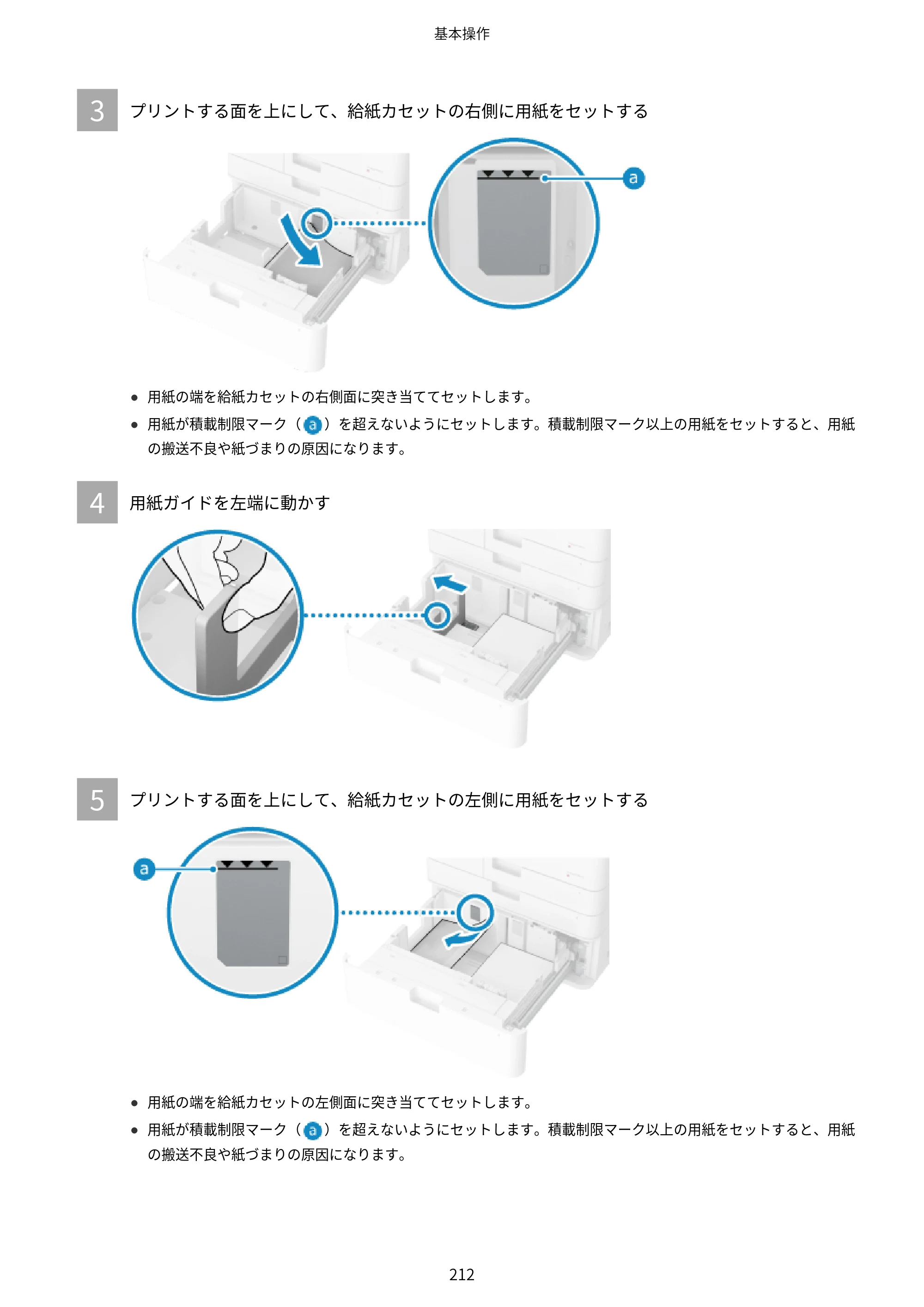 基本操作

3 プリントする面を上にして、給紙カセットの右側に用紙をセットする

a

• 用紙の端を給紙カセットの右側面に突き当ててセットします。
• 用紙が積載制限マーク（a）を超えないようにセットします。積載制限マーク以上の用紙をセットすると、用紙の搬送不良や紙づまりの原因になります。

4 用紙ガイドを左端に動かす

5 プリントする面を上にして、給紙カセットの左側に用紙をセットする

a

• 用紙の端を給紙カセットの左側面に突き当ててセットします。
• 用紙が積載制限マーク（a）を超えないようにセットします。積載制限マーク以上の用紙をセットすると、用紙の搬送不良や紙づまりの原因になります。

212